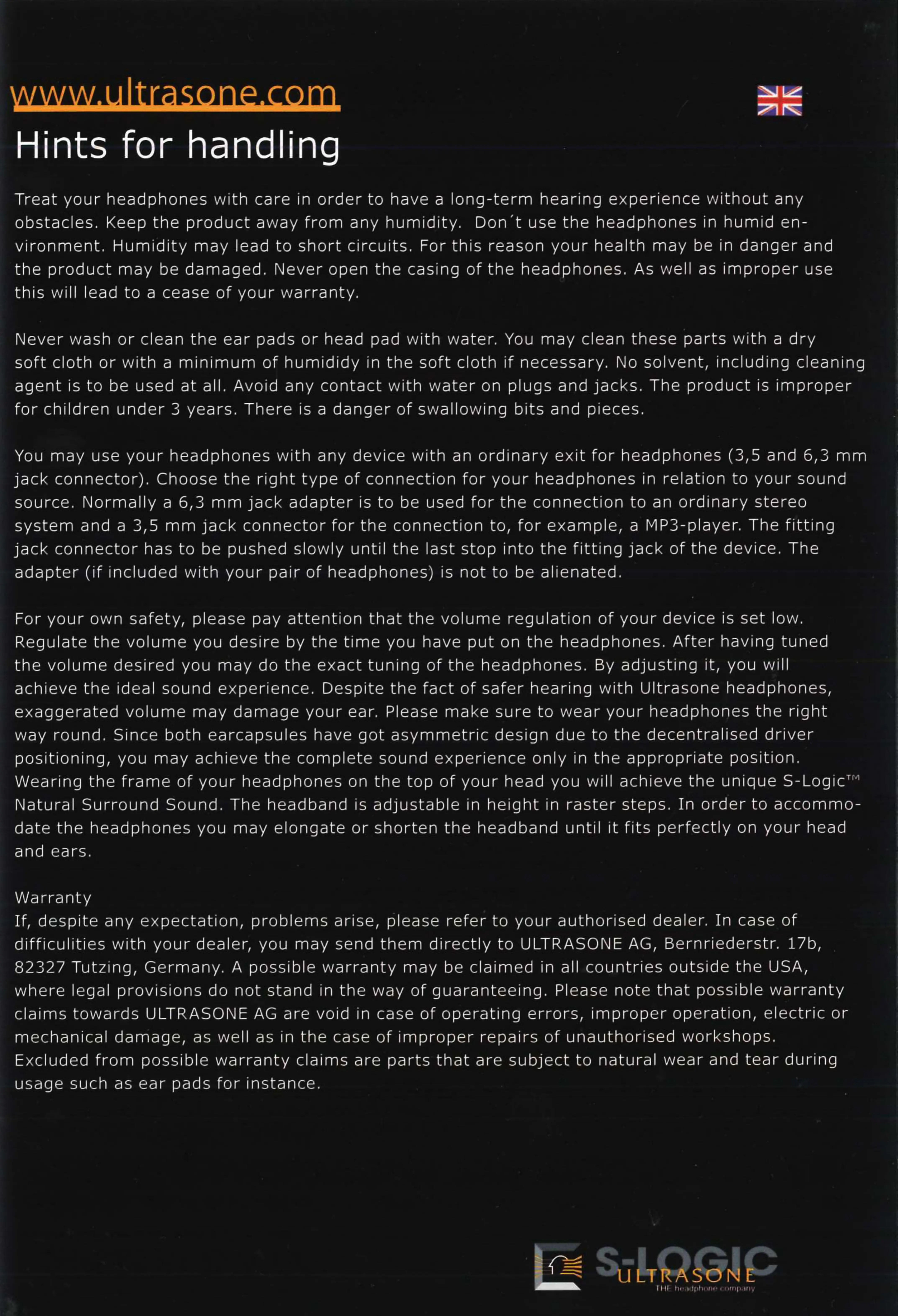 www.ultrasone.com

Hints for handling

Treat your headphones with care in order to have a long-term hearing experience without any obstacles. Keep the product away from any humidity. Don´t use the headphones in humid environment. Humidity may lead to short circuits. For this reason your health may be in danger and the product may be damaged. Never open the casing of the headphones. As well as improper use this will lead to a cease of your warranty.

Never wash or clean the ear pads or head pad with water. You may clean these parts with a dry soft cloth or with a minimum of humididy in the soft cloth if necessary. No solvent, including cleaning agent is to be used at all. Avoid any contact with water on plugs and jacks. The product is improper for children under 3 years. There is a danger of swallowing bits and pieces.

You may use your headphones with any device with an ordinary exit for headphones (3,5 and 6,3 mm jack connector). Choose the right type of connection for your headphones in relation to your sound source. Normally a 6,3 mm jack adapter is to be used for the connection to an ordinary stereo system and a 3,5 mm jack connector for the connection to, for example, a MP3-player. The fitting jack connector has to be pushed slowly until the last stop into the fitting jack of the device. The adapter (if included with your pair of headphones) is not to be alienated.

For your own safety, please pay attention that the volume regulation of your device is set low. Regulate the volume you desire by the time you have put on the headphones. After having tuned the volume desired you may do the exact tuning of the headphones. By adjusting it, you will achieve the ideal sound experience. Despite the fact of safer hearing with Ultrasone headphones, exaggerated volume may damage your ear. Please make sure to wear your headphones the right way round. Since both earcapsules have got asymmetric design due to the decentralised driver positioning, you may achieve the complete sound experience only in the appropriate position. Wearing the frame of your headphones on the top of your head you will achieve the unique S-Logic™ Natural Surround Sound. The headband is adjustable in height in raster steps. In order to accommodate the headphones you may elongate or shorten the headband until it fits perfectly on your head and ears.

Warranty
If, despite any expectation, problems arise, please refer to your authorised dealer. In case of difficulities with your dealer, you may send them directly to ULTRASONE AG, Bernriederstr. 17b, 82327 Tutzing, Germany. A possible warranty may be claimed in all countries outside the USA, where legal provisions do not stand in the way of guaranteeing. Please note that possible warranty claims towards ULTRASONE AG are void in case of operating errors, improper operation, electric or mechanical damage, as well as in the case of improper repairs of unauthorised workshops. Excluded from possible warranty claims are parts that are subject to natural wear and tear during usage such as ear pads for instance.

S-LOGIC
ULTRASONE
THE headphone company